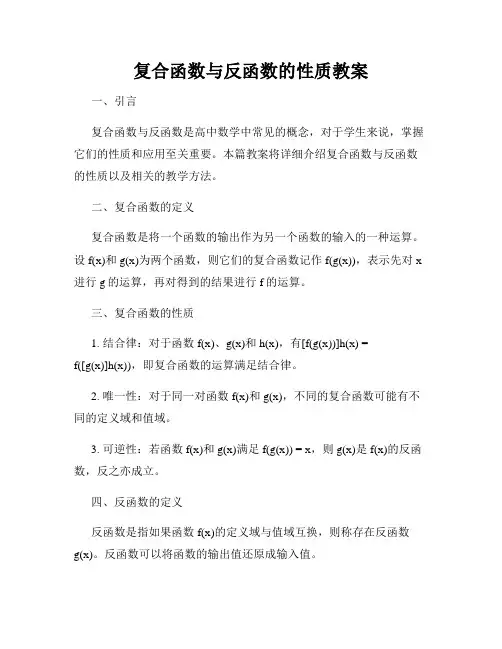 复合函数与反函数的性质教案

一、引言

复合函数与反函数是高中数学中常见的概念，对于学生来说，掌握它们的性质和应用至关重要。本篇教案将详细介绍复合函数与反函数的性质以及相关的教学方法。

二、复合函数的定义

复合函数是将一个函数的输出作为另一个函数的输入的一种运算。设 f(x)和 g(x)为两个函数，则它们的复合函数记作 f(g(x))，表示先对 x 进行 g 的运算，再对得到的结果进行 f 的运算。

三、复合函数的性质

1. 结合律：对于函数 f(x)、g(x)和 h(x)，有[f(g(x))]h(x) = f([g(x)]h(x))，即复合函数的运算满足结合律。

2. 唯一性：对于同一对函数 f(x)和 g(x)，不同的复合函数可能有不同的定义域和值域。

3. 可逆性：若函数 f(x)和 g(x)满足 f(g(x)) = x，则 g(x)是 f(x)的反函数，反之亦成立。

四、反函数的定义

反函数是指如果函数 f(x)的定义域与值域互换，则称存在反函数 g(x)。反函数可以将函数的输出值还原成输入值。